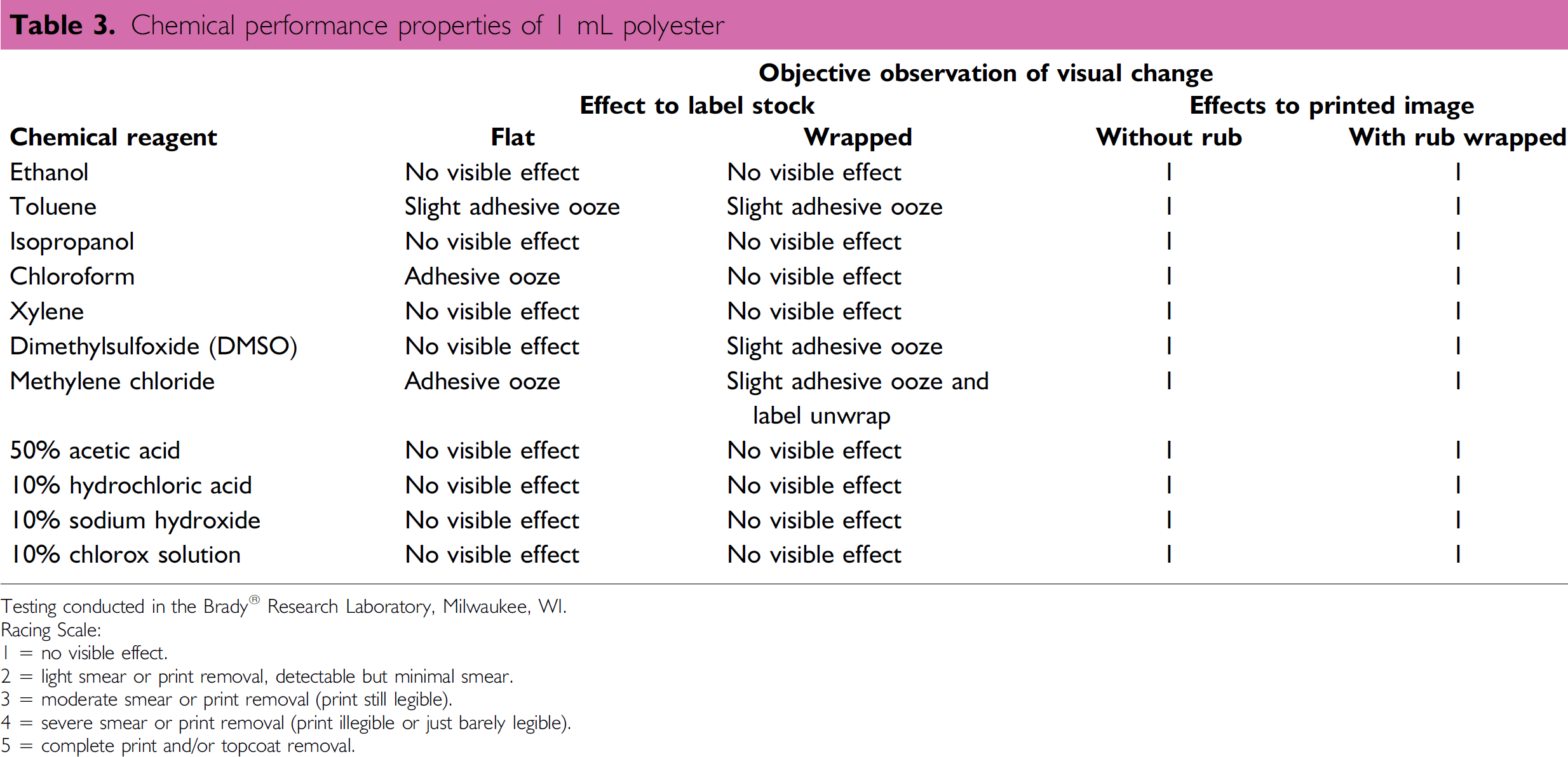 Table 3. Chemical performance properties of 1 mL polyester

|  | Objective observation of visual change |  |  |  |
|---|---|---|---|---|
|  | Effect to label stock |  | Effects to printed image |  |
| Chemical reagent | Flat | Wrapped | Without rub | With rub wrapped |
| Ethanol | No visible effect | No visible effect | 1 | 1 |
| Toluene | Slight adhesive ooze | Slight adhesive ooze | 1 | 1 |
| Isopropanol | No visible effect | No visible effect | 1 | 1 |
| Chloroform | Adhesive ooze | No visible effect | 1 | 1 |
| Xylene | No visible effect | No visible effect | 1 | 1 |
| Dimethylsulfoxide (DMSO) | No visible effect | Slight adhesive ooze | 1 | 1 |
| Methylene chloride | Adhesive ooze | Slight adhesive ooze and label unwrap | 1 | 1 |
| 50% acetic acid | No visible effect | No visible effect | 1 | 1 |
| 10% hydrochloric acid | No visible effect | No visible effect | 1 | 1 |
| 10% sodium hydroxide | No visible effect | No visible effect | 1 | 1 |
| 10% chlorox solution | No visible effect | No visible effect | 1 | 1 |

Testing conducted in the Brady® Research Laboratory, Milwaukee, WI.
Racing Scale:
1 = no visible effect.
2 = light smear or print removal, detectable but minimal smear.
3 = moderate smear or print removal (print still legible).
4 = severe smear or print removal (print illegible or just barely legible).
5 = complete print and/or topcoat removal.